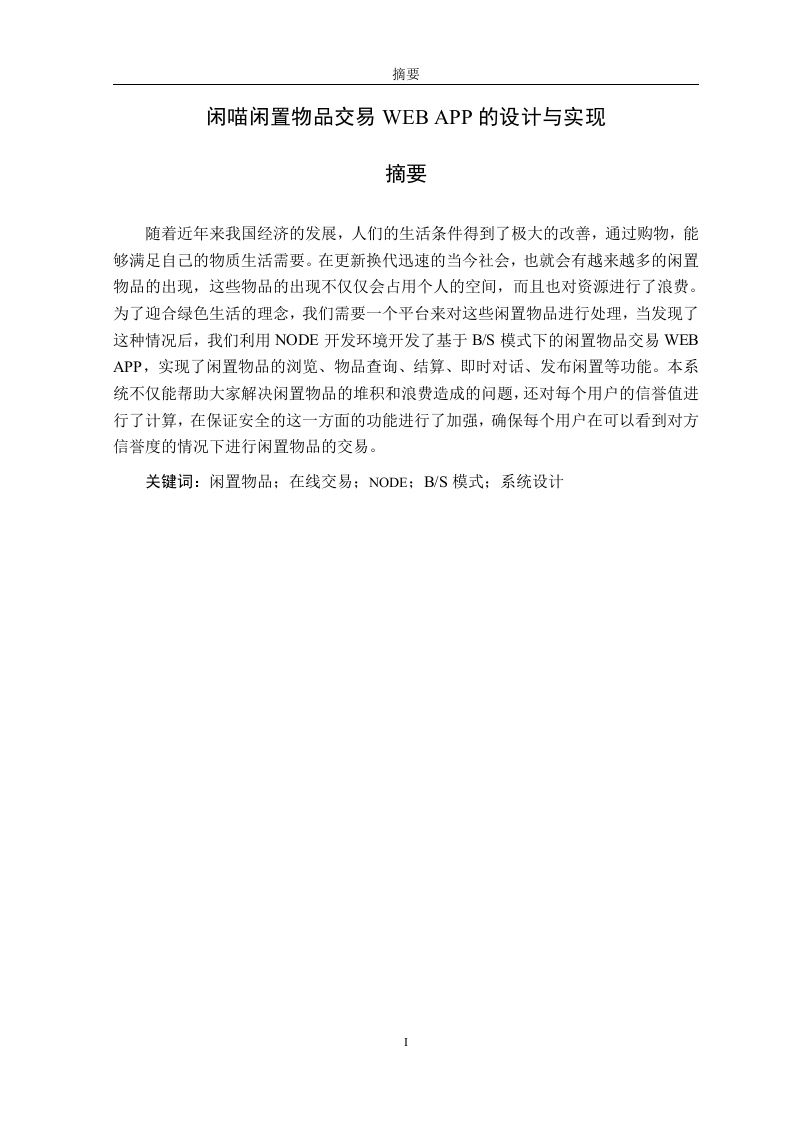 摘要

闲喵闲置物品交易 WEB APP 的设计与实现

摘要

随着近年来我国经济的发展，人们的生活条件得到了极大的改善，通过购物，能够满足自己的物质生活需要。在更新换代迅速的当今社会，也就会有越来越多的闲置物品的出现，这些物品的出现不仅仅会占用个人的空间，而且也对资源进行了浪费。为了迎合绿色生活的理念，我们需要一个平台来对这些闲置物品进行处理，当发现了这种情况后，我们利用 NODE 开发环境开发了基于 B/S 模式下的闲置物品交易 WEB APP，实现了闲置物品的浏览、物品查询、结算、即时对话、发布闲置等功能。本系统不仅能帮助大家解决闲置物品的堆积和浪费造成的问题，还对每个用户的信誉值进行了计算，在保证安全的这一方面的功能进行了加强，确保每个用户在可以看到对方信誉度的情况下进行闲置物品的交易。

关键词：闲置物品；在线交易；NODE；B/S 模式；系统设计

I